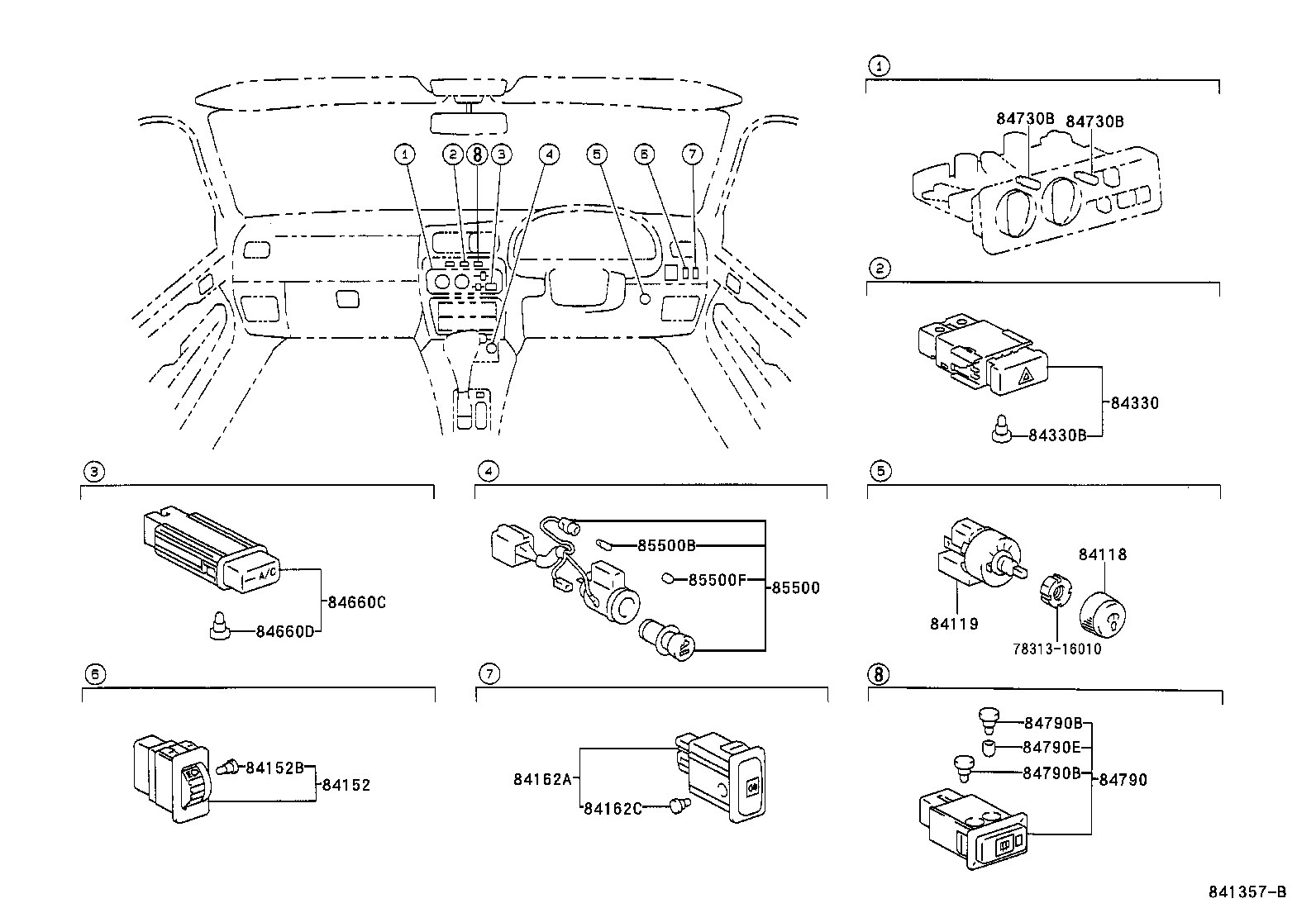 1 2 8 3 4 5 6 7

1

84730B 84730B

2

84330

84330B

3

A/C

84660C

84660D

4

85500B

85500F

85500

5

84118

84119

78313-16010

6

84152B

84152

7

84162A

84162C

8

84790B

84790E

84790B

84790

841357-B